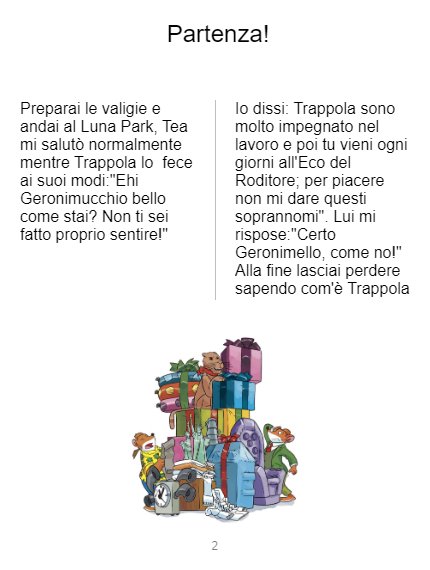 Partenza!

Preparai le valigie e andai al Luna Park, Tea mi salutò normalmente mentre Trappola lo  fece ai suoi modi:"Ehi Geronimucchio bello come stai? Non ti sei fatto proprio sentire!"

Io dissi: Trappola sono molto impegnato nel lavoro e poi tu vieni ogni giorni all'Eco del Roditore; per piacere non mi dare questi soprannomi". Lui mi rispose:"Certo Geronimello, come no!" Alla fine lasciai perdere sapendo com'è Trappola

2